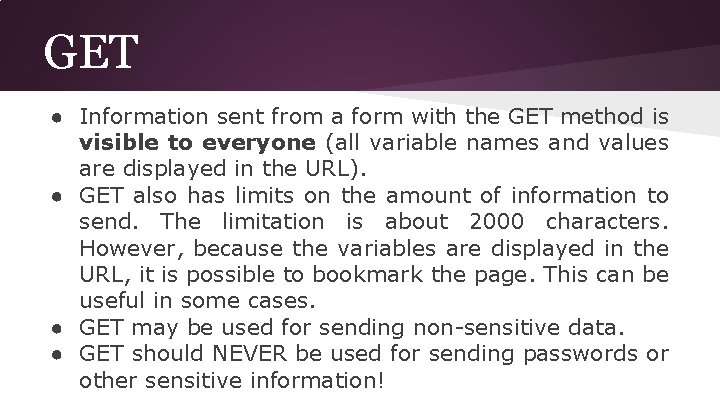 GET

• Information sent from a form with the GET method is visible to everyone (all variable names and values are displayed in the URL).
• GET also has limits on the amount of information to send. The limitation is about 2000 characters. However, because the variables are displayed in the URL, it is possible to bookmark the page. This can be useful in some cases.
• GET may be used for sending non-sensitive data.
• GET should NEVER be used for sending passwords or other sensitive information!